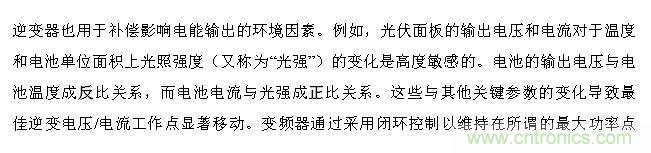 逆变器也用于补偿影响电能输出的环境因素。例如，光伏面板的输出电压和电流对于温度和电池单位面积上光照强度（又称为“光强”）的变化是高度敏感的。电池的输出电压与电池温度成反比关系，而电池电流与光强成正比关系。这些与其他关键参数的变化导致最佳逆变电压/电流工作点显著移动。变频器通过采用闭环控制以维持在所谓的最大功率点

www.cntronics.com